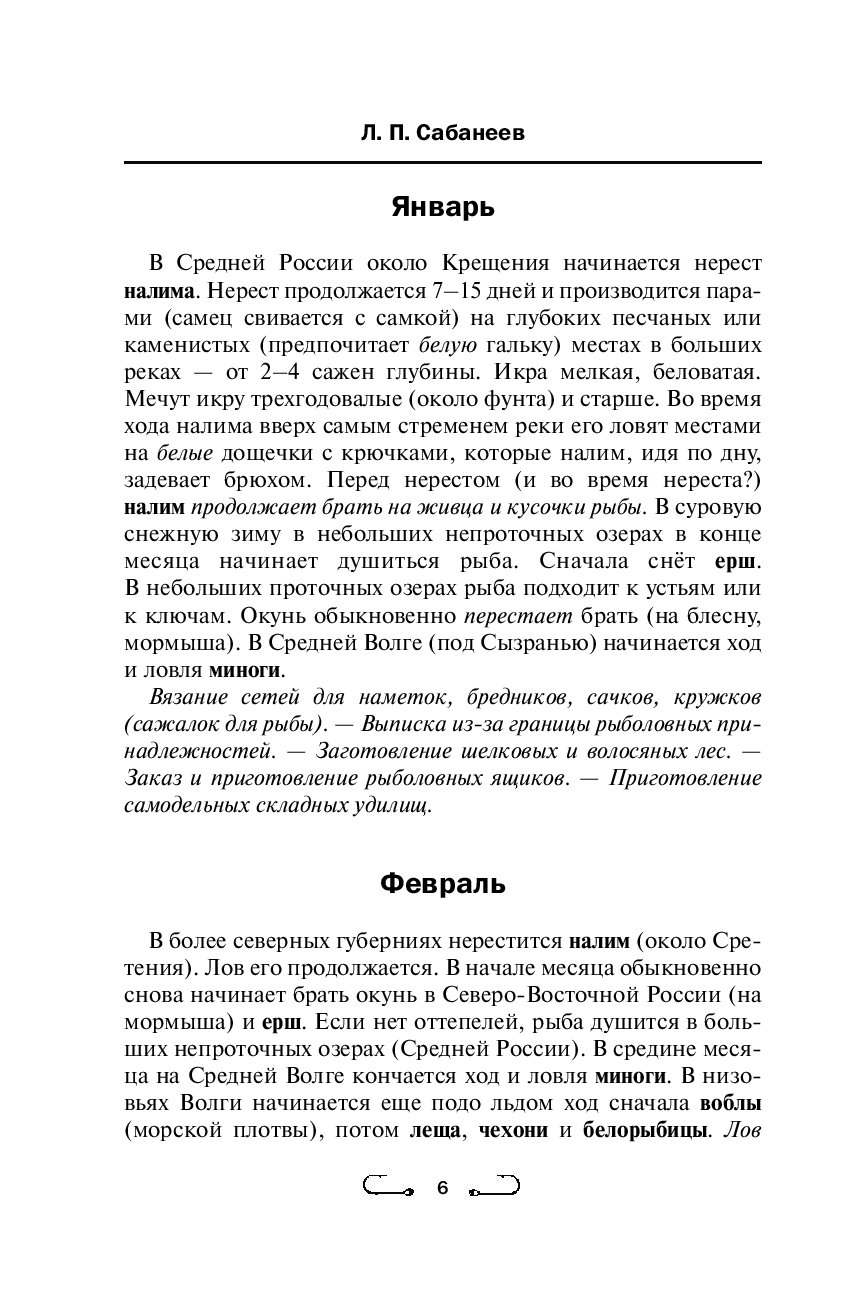 Л. П. Сабанеев

Январь

В Средней России около Крещения начинается нерест налима. Нерест продолжается 7–15 дней и производится парами (самец свивается с самкой) на глубоких песчаных или каменистых (предпочитает белую гальку) местах в больших реках — от 2–4 сажен глубины. Икра мелкая, беловатая. Мечут икру трехгодовалые (около фунта) и старше. Во время хода налима вверх самым стременем реки его ловят местами на белые дощечки с крючками, которые налим, идя по дну, задевает брюхом. Перед нерестом (и во время нереста?) налим продолжает брать на живца и кусочки рыбы. В суровую снежную зиму в небольших непроточных озерах в конце месяца начинает душиться рыба. Сначала снёт ерш. В небольших проточных озерах рыба подходит к устьям или к ключам. Окунь обыкновенно перестает брать (на блесну, мормыша). В Средней Волге (под Сызранью) начинается ход и ловля миноги.

Вязание сетей для наметок, бредников, сачков, кружков (сажалок для рыбы). — Выписка из-за границы рыболовных принадлежностей. — Заготовление шелковых и волосяных лес. — Заказ и приготовление рыболовных ящиков. — Приготовление самодельных складных удилищ.

Февраль

В более северных губерниях нерестится налим (около Сретения). Лов его продолжается. В начале месяца обыкновенно снова начинает брать окунь в Северо-Восточной России (на мормыша) и ерш. Если нет оттепелей, рыба душится в больших непроточных озерах (Средней России). В средине месяца на Средней Волге кончается ход и ловля миноги. В низовьях Волги начинается еще подо льдом ход сначала воблы (морской плотвы), потом леща, чехони и белорыбицы. Лов

6